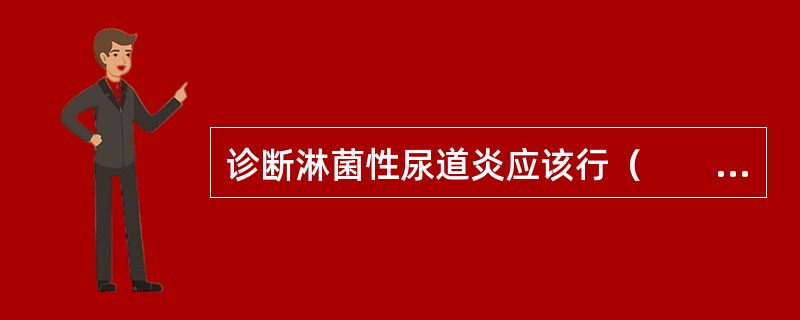 诊断淋菌性尿道炎应该行（　　...